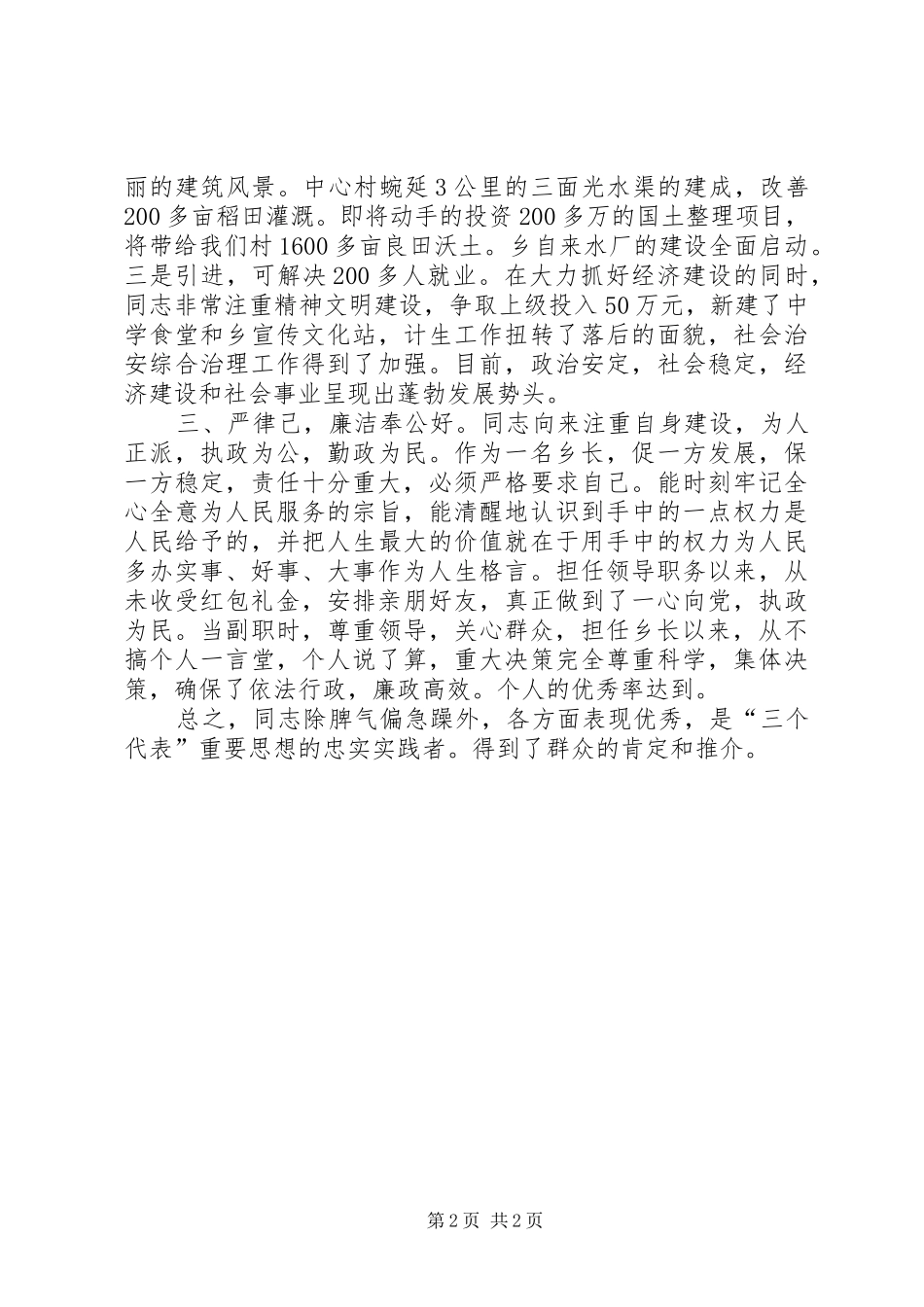 丽的建筑风景。中心村蜿延3公里的三面光水渠的建成，改善200多亩稻田灌溉。即将动手的投资200多万的国土整理项目，将带给我们村1600多亩良田沃土。乡自来水厂的建设全面启动。三是引进，可解决200多人就业。在大力抓好经济建设的同时，同志非常注重精神文明建设，争取上级投入50万元，新建了中学食堂和乡宣传文化站，计生工作扭转了落后的面貌，社会治安综合治理工作得到了加强。目前，政治安定，社会稳定，经济建设和社会事业呈现出蓬勃发展势头。

三、严律己，廉洁奉公好。同志向来注重自身建设，为人正派，执政为公，勤政为民。作为一名乡长，促一方发展，保一方稳定，责任十分重大，必须严格要求自己。能时刻牢记全心全意为人民服务的宗旨，能清醒地认识到手中的一点权力是人民给予的，并把人生最大的价值就在于用手中的权力为人民多办实事、好事、大事作为人生格言。担任领导职务以来，从未收受红包礼金，安排亲朋好友，真正做到了一心向党，执政为民。当副职时，尊重领导，关心群众，担任乡长以来，从不搞个人一言堂，个人说了算，重大决策完全尊重科学，集体决策，确保了依法行政，廉政高效。个人的优秀率达到。

总之，同志除脾气偏急躁外，各方面表现优秀，是“三个代表”重要思想的忠实实践者。得到了群众的肯定和推介。

第2页 共2页